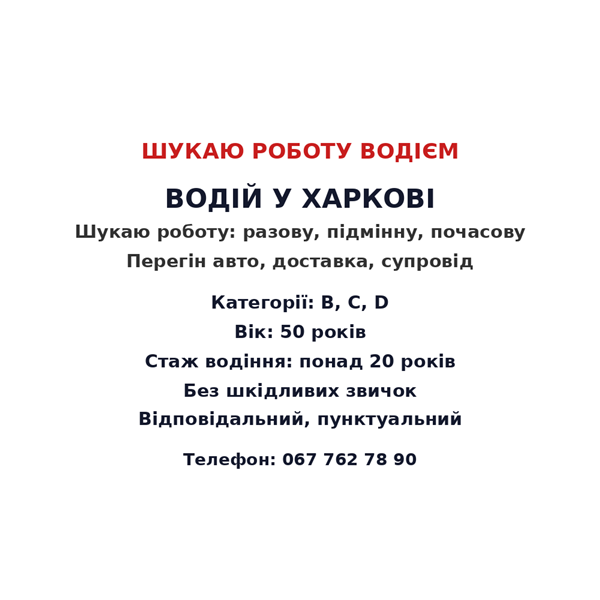 ШУКАЮ РОБОТУ ВОДІЄМ

ВОДІЙ У ХАРКОВІ

Шукаю роботу: разову, підмінну, почасову

Перегін авто, доставка, супровід

Категорії: B, C, D

Вік: 50 років

Стаж водіння: понад 20 років

Без шкідливих звичок

Відповідальний, пунктуальний

Телефон: 067 762 78 90